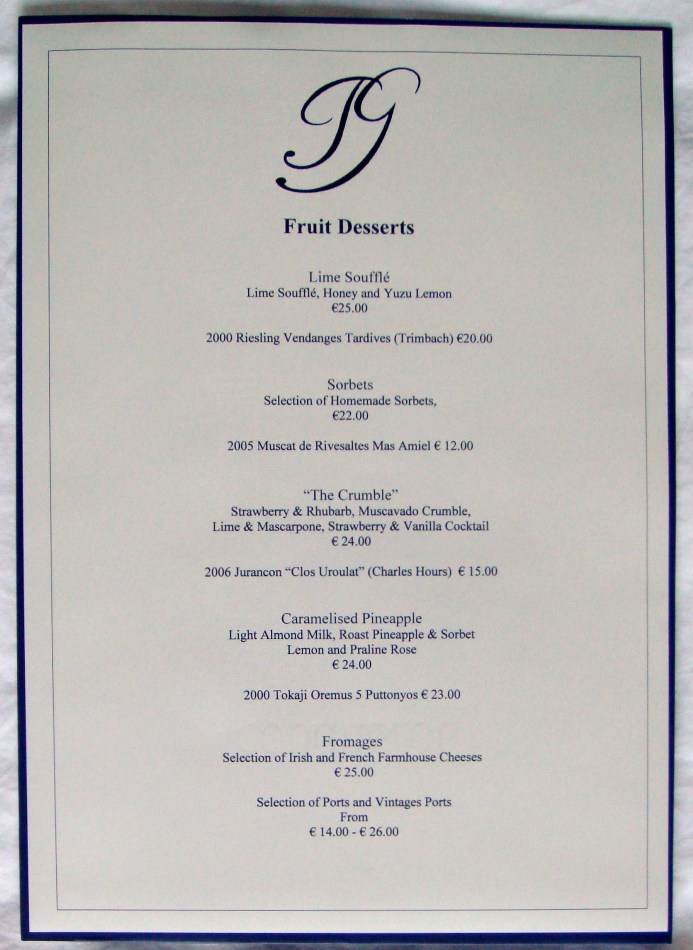 PG

Fruit Desserts

Lime Soufflé
Lime Soufflé, Honey and Yuzu Lemon
€25.00

2000 Riesling Vendanges Tardives (Trimbach) €20.00

Sorbets
Selection of Homemade Sorbets,
€22.00

2005 Muscat de Rivesaltes Mas Amiel € 12.00

"The Crumble"
Strawberry & Rhubarb, Muscavado Crumble,
Lime & Mascarpone, Strawberry & Vanilla Cocktail
€ 24.00

2006 Jurancon "Clos Uroulat" (Charles Hours) € 15.00

Caramelised Pineapple
Light Almond Milk, Roast Pineapple & Sorbet
Lemon and Praline Rose
€ 24.00

2000 Tokaji Oremus 5 Puttonyos € 23.00

Fromages
Selection of Irish and French Farmhouse Cheeses
€ 25.00

Selection of Ports and Vintages Ports
From
€ 14.00 - € 26.00